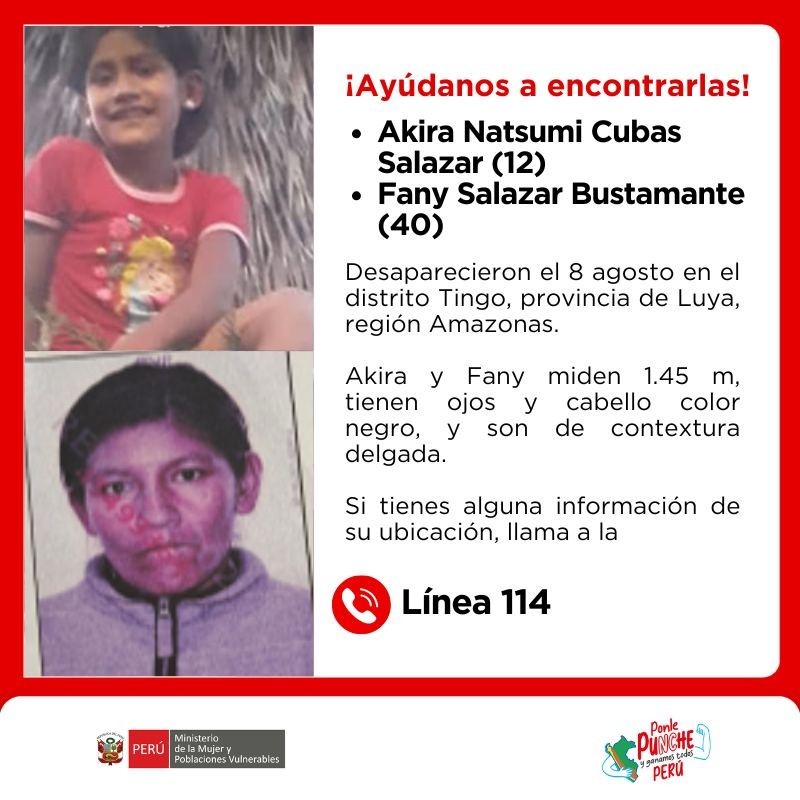 ¡Ayúdanos a encontrarlas!

• Akira Natsumi Cubas Salazar (12)
• Fany Salazar Bustamante (40)

Desaparecieron el 8 agosto en el distrito Tingo, provincia de Luya, región Amazonas.

Akira y Fany miden 1.45 m, tienen ojos y cabello color negro, y son de contextura delgada.

Si tienes alguna información de su ubicación, llama a la

Línea 114

PERÚ Ministerio de la Mujer y Poblaciones Vulnerables

Ponle PUNCHE y ganamos todos PERÚ